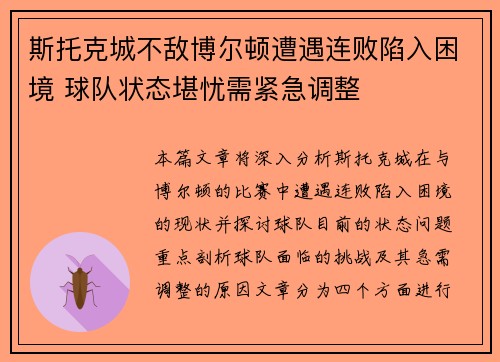 斯托克城不敌博尔顿遭遇连败陷入困境 球队状态堪忧需紧急调整

本篇文章将深入分析斯托克城在与博尔顿的比赛中遭遇连败陷入困境的现状并探讨球队目前的状态问题重点剖析球队面临的挑战及其急需调整的原因文章分为四个方面进行